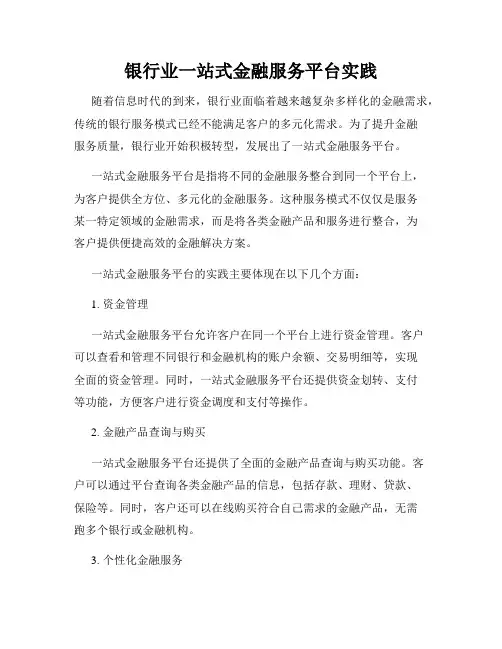 银行业一站式金融服务平台实践

随着信息时代的到来，银行业面临着越来越复杂多样化的金融需求，传统的银行服务模式已经不能满足客户的多元化需求。为了提升金融服务质量，银行业开始积极转型，发展出了一站式金融服务平台。

一站式金融服务平台是指将不同的金融服务整合到同一个平台上，为客户提供全方位、多元化的金融服务。这种服务模式不仅仅是服务某一特定领域的金融需求，而是将各类金融产品和服务进行整合，为客户提供便捷高效的金融解决方案。

一站式金融服务平台的实践主要体现在以下几个方面：

1. 资金管理

一站式金融服务平台允许客户在同一个平台上进行资金管理。客户可以查看和管理不同银行和金融机构的账户余额、交易明细等，实现全面的资金管理。同时，一站式金融服务平台还提供资金划转、支付等功能，方便客户进行资金调度和支付等操作。

2. 金融产品查询与购买

一站式金融服务平台还提供了全面的金融产品查询与购买功能。客户可以通过平台查询各类金融产品的信息，包括存款、理财、贷款、保险等。同时，客户还可以在线购买符合自己需求的金融产品，无需跑多个银行或金融机构。

3. 个性化金融服务